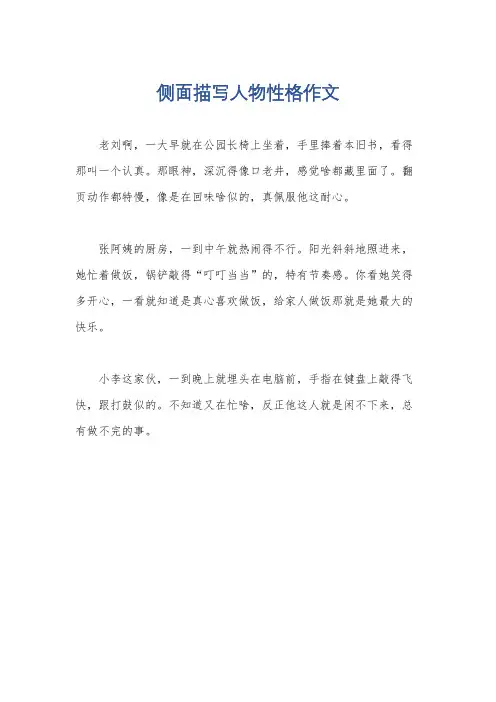 侧面描写人物性格作文

老刘啊，一大早就在公园长椅上坐着，手里捧着本旧书，看得那叫一个认真。那眼神，深沉得像口老井，感觉啥都藏里面了。翻页动作都特慢，像是在回味啥似的，真佩服他这耐心。

张阿姨的厨房，一到中午就热闹得不行。阳光斜斜地照进来，她忙着做饭，锅铲敲得“叮叮当当”的，特有节奏感。你看她笑得多开心，一看就知道是真心喜欢做饭，给家人做饭那就是她最大的快乐。

小李这家伙，一到晚上就埋头在电脑前，手指在键盘上敲得飞快，跟打鼓似的。不知道又在忙啥，反正他这人就是闲不下来，总有做不完的事。